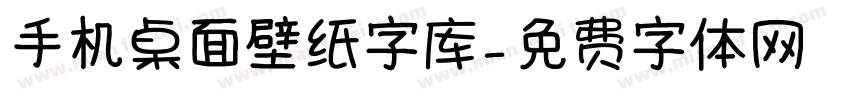 手机桌面壁纸字库-免费字体网